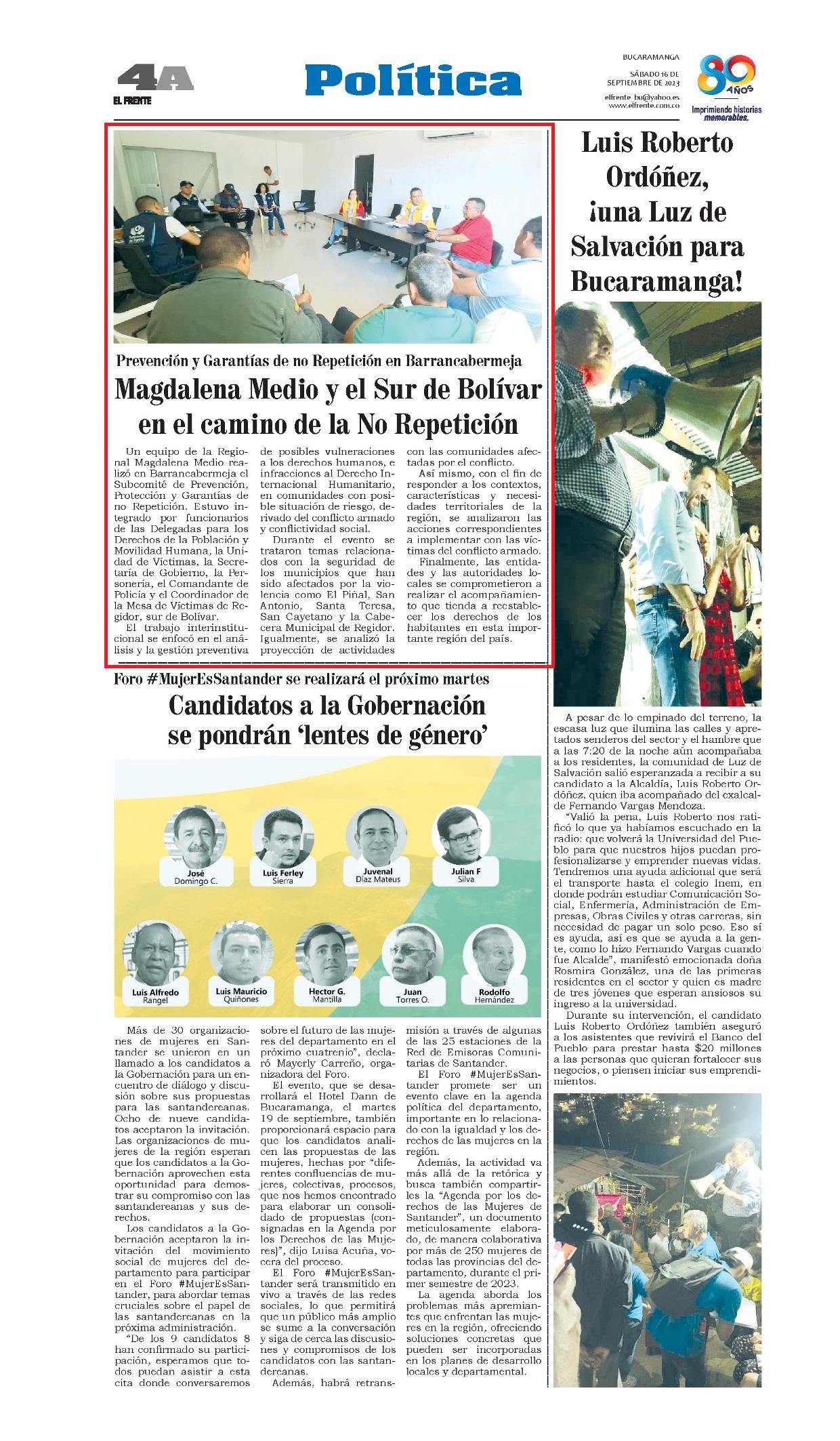 4A
EL FRENTE

Política

BUCARAMANGA
SÁBADO 16 DE SEPTIEMBRE DE 2023
elfrente_bu@yahoo.es
www.elfrente.com.co

80 AÑOS
Imprimiendo historias memorables.

Prevención y Garantías de no Repetición en Barrancabermeja

Magdalena Medio y el Sur de Bolívar en el camino de la No Repetición

Un equipo de la Regional Magdalena Medio realizó en Barrancabermeja el Subcomité de Prevención, Protección y Garantías de no Repetición. Estuvo integrado por funcionarios de las Delegadas para los Derechos de la Población y Movilidad Humana, la Unidad de Víctimas, la Secretaría de Gobierno, la Personería, el Comandante de Policía y el Coordinador de la Mesa de Víctimas de Regidor, sur de Bolívar.

El trabajo interinstitucional se enfocó en el análisis y la gestión preventiva de posibles vulneraciones a los derechos humanos, e infracciones al Derecho Internacional Humanitario, en comunidades con posible situación de riesgo, derivado del conflicto armado y conflictividad social.

Durante el evento se trataron temas relacionados con la seguridad de los municipios que han sido afectados por la violencia como El Piñal, San Antonio, Santa Teresa, San Cayetano y la Cabecera Municipal de Regidor. Igualmente, se analizó la proyección de actividades con las comunidades afectadas por el conflicto.

Así mismo, con el fin de responder a los contextos, características y necesidades territoriales de la región, se analizaron las acciones correspondientes a implementar con las víctimas del conflicto armado.

Finalmente, las entidades y las autoridades locales se comprometieron a realizar el acompañamiento que tienda a restablecer los derechos de los habitantes en esta importante región del país.

Foro #MujerEsSantander se realizará el próximo martes

Candidatos a la Gobernación se pondrán ‘lentes de género’

José Domingo C.
Luis Ferley Sierra
Juvenal Díaz Mateus
Julian F Silva
Luis Alfredo Rangel
Luis Mauricio Quiñones
Hector G. Mantilla
Juan Torres O.
Rodolfo Hernández

Más de 30 organizaciones de mujeres en Santander se unieron en un llamado a los candidatos a la Gobernación para un encuentro de diálogo y discusión sobre sus propuestas para las santandereanas. Ocho de nueve candidatos aceptaron la invitación. Las organizaciones de mujeres de la región esperan que los candidatos a la Gobernación aprovechen esta oportunidad para demostrar su compromiso con las santandereanas y sus derechos.

Los candidatos a la Gobernación aceptaron la invitación del movimiento social de mujeres del departamento para participar en el Foro #MujerEsSantander, para abordar temas cruciales sobre el papel de las santandereanas en la próxima administración.

“De los 9 candidatos 8 han confirmado su participación, esperamos que todos puedan asistir a esta cita donde conversaremos sobre el futuro de las mujeres del departamento en el próximo cuatrenio”, declaró Mayerly Carreño, organizadora del Foro.

El evento, que se desarrollará el Hotel Dann de Bucaramanga, el martes 19 de septiembre, también proporcionará espacio para que los candidatos analicen las propuestas de las mujeres, hechas por “diferentes confluencias de mujeres, colectivas, procesos, que nos hemos encontrado para elaborar un consolidado de propuestas (consignadas en la Agenda por los Derechos de las Mujeres)”, dijo Luisa Acuña, vocera del proceso.

El Foro #MujerEsSantander será transmitido en vivo a través de las redes sociales, lo que permitirá que un público más amplio se sume a la conversación y siga de cerca las discusiones y compromisos de los candidatos con las santandereanas.

Además, habrá retransmisión a través de algunas de las 25 estaciones de la Red de Emisoras Comunitarias de Santander.

El Foro #MujerEsSantander promete ser un evento clave en la agenda política del departamento, importante en lo relacionado con la igualdad y los derechos de las mujeres en la región.

Además, la actividad va más allá de la retórica y busca también compartirles la “Agenda por los derechos de las Mujeres de Santander”, un documento meticulosamente elaborado, de manera colaborativa por más de 250 mujeres de todas las provincias del departamento, durante el primer semestre de 2023.

La agenda aborda los problemas más apremiantes que enfrentan las mujeres en la región, ofreciendo soluciones concretas que pueden ser incorporadas en los planes de desarrollo locales y departamental.

Luis Roberto Ordóñez, ¡una Luz de Salvación para Bucaramanga!

A pesar de lo empinado del terreno, la escasa luz que ilumina las calles y apretados senderos del sector y el hambre que a las 7:20 de la noche aún acompañaba a los residentes, la comunidad de Luz de Salvación salió esperanzada a recibir a su candidato a la Alcaldía, Luis Roberto Ordóñez, quien iba acompañado del exalcalde Fernando Vargas Mendoza.

“Valió la pena, Luis Roberto nos ratificó lo que ya habíamos escuchado en la radio: que volverá la Universidad del Pueblo para que nuestros hijos puedan profesionalizarse y emprender nuevas vidas. Tendremos una ayuda adicional que será el transporte hasta el colegio Inem, en donde podrán estudiar Comunicación Social, Enfermería, Administración de Empresas, Obras Civiles y otras carreras, sin necesidad de pagar un solo peso. Eso sí es ayuda, así es que se ayuda a la gente, como lo hizo Fernando Vargas cuando fue Alcalde”, manifestó emocionada doña Rosmira González, una de las primeras residentes en el sector y quien es madre de tres jóvenes que esperan ansiosos su ingreso a la universidad.

Durante su intervención, el candidato Luis Roberto Ordóñez también aseguró a los asistentes que revivirá el Banco del Pueblo para prestar hasta $20 millones a las personas que quieran fortalecer sus negocios, o piensen iniciar sus emprendimientos.